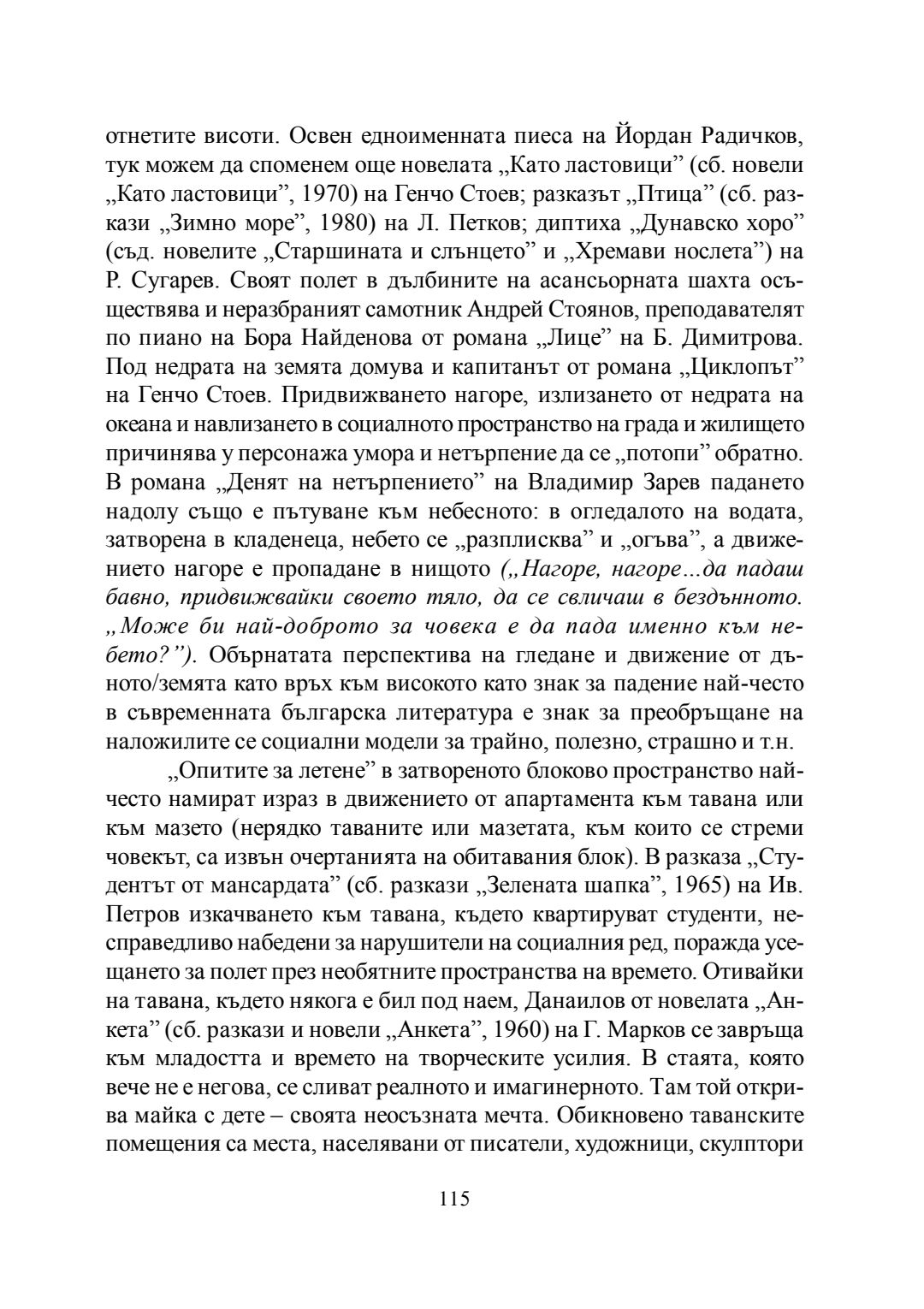 отнетите висоти. Освен едноименната пиеса на Йордан Радичков, тук можем да споменем още новелата „Като ластовици” (сб. новели „Като ластовици”, 1970) на Генчо Стоев; разказът „Птица” (сб. разкази „Зимно море”, 1980) на Л. Петков; диптиха „Дунавско хоро” (съд. новелите „Старшината и слънцето” и „Хремави нослета”) на Р. Сугарев. Своят полет в дълбините на асансьорната шахта осъществява и неразбраният самотник Андрей Стоянов, преподавателят по пиано на Бора Найденова от романа „Лице” на Б. Димитрова. Под недрата на земята домува и капитанът от романа „Циклопът” на Генчо Стоев. Придвижването нагоре, излизането от недрата на океана и навлизането в социалното пространство на града и жилището причинява у персонажа умора и нетърпение да се „потопи” обратно. В романа „Денят на нетърпението” на Владимир Зарев падането надолу също е пътуване към небесното: в огледалото на водата, затворена в кладенеца, небето се „разплисква” и „огъва”, а движението нагоре е пропадане в нищото („Нагоре, нагоре...да падаш бавно, придвижвайки своето тяло, да се свличаш в бездънното. „Може би най-доброто за човека е да пада именно към небето?”). Обърнатата перспектива на гледане и движение от дъното/земята като връх към високото като знак за падение най-често в съвременната българска литература е знак за преобръщане на наложилите се социални модели за трайно, полезно, страшно и т.н.

„Опитите за летене” в затвореното блоково пространство най-често намират израз в движението от апартамента към тавана или към мазето (нерядко таваните или мазетата, към които се стреми човекът, са извън очертанията на обитавания блок). В разказа „Студентът от мансардата” (сб. разкази „Зелената шапка”, 1965) на Ив. Петров изкачването към тавана, където квартируват студенти, несправедливо набедени за нарушители на социалния ред, поражда усещането за полет през необятните пространства на времето. Отивайки на тавана, където някога е бил под наем, Данаилов от новелата „Анкета” (сб. разкази и новели „Анкета”, 1960) на Г. Марков се завръща към младостта и времето на творческите усилия. В стаята, която вече не е негова, се сливат реалното и имагинерното. Там той открива майка с дете – своята неосъзната мечта. Обикновено таванските помещения са места, населявани от писатели, художници, скулптори

115